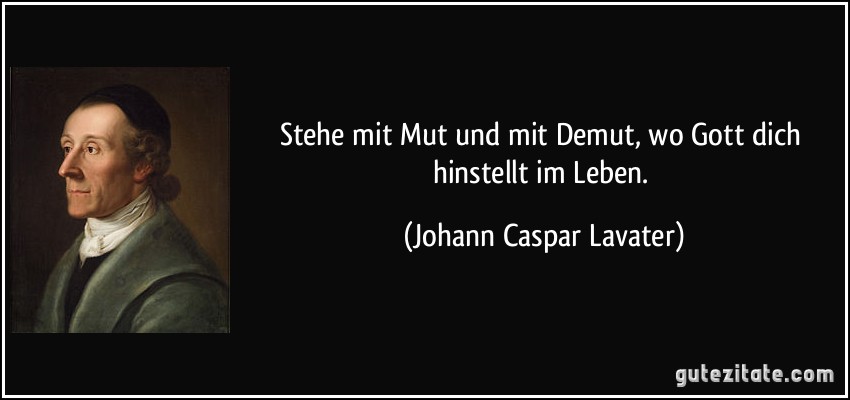 Stehe mit Mut und mit Demut, wo Gott dich hinstellt im Leben.

(Johann Caspar Lavater)

gutezitate.com